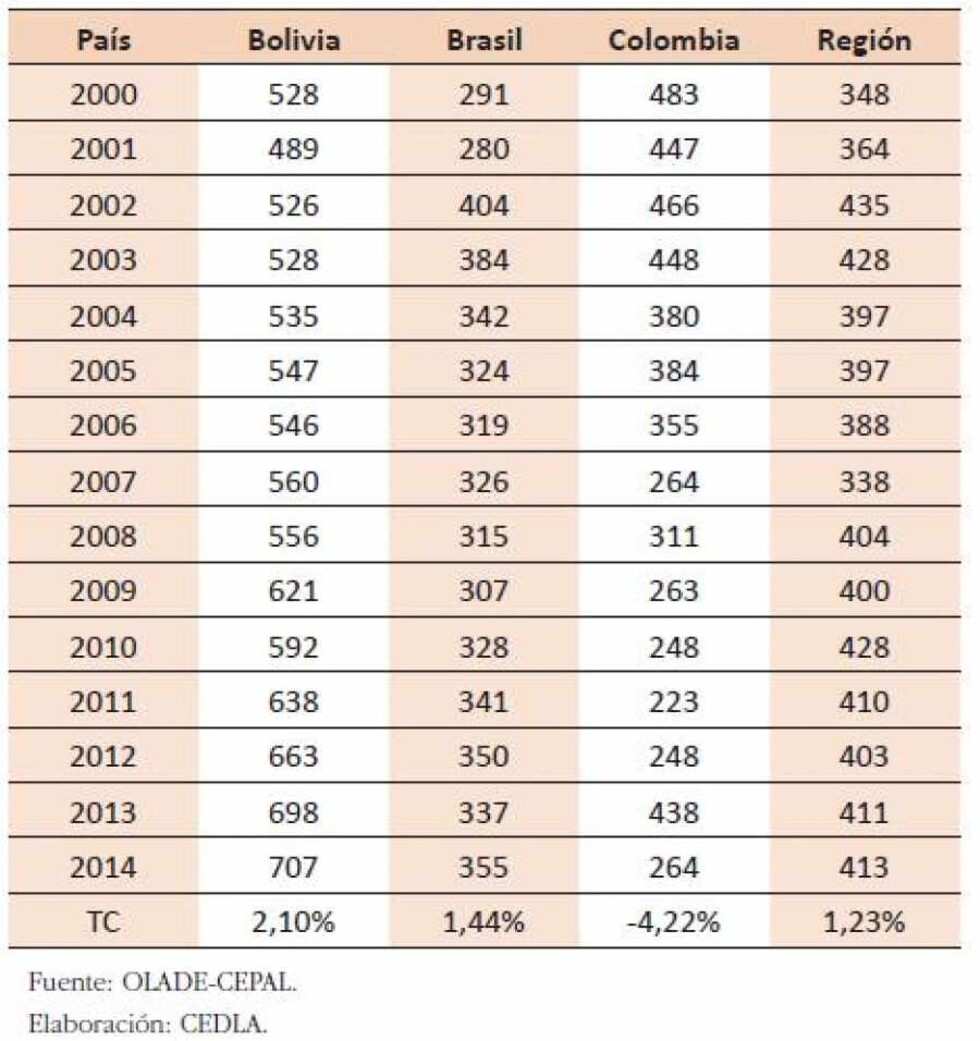 | País | Bolivia | Brasil | Colombia | Región |
|---|---|---|---|---|
| 2000 | 528 | 291 | 483 | 348 |
| 2001 | 489 | 280 | 447 | 364 |
| 2002 | 526 | 404 | 466 | 435 |
| 2003 | 528 | 384 | 448 | 428 |
| 2004 | 535 | 342 | 380 | 397 |
| 2005 | 547 | 324 | 384 | 397 |
| 2006 | 546 | 319 | 355 | 388 |
| 2007 | 560 | 326 | 264 | 338 |
| 2008 | 556 | 315 | 311 | 404 |
| 2009 | 621 | 307 | 263 | 400 |
| 2010 | 592 | 328 | 248 | 428 |
| 2011 | 638 | 341 | 223 | 410 |
| 2012 | 663 | 350 | 248 | 403 |
| 2013 | 698 | 337 | 438 | 411 |
| 2014 | 707 | 355 | 264 | 413 |
| TC | 2,10% | 1,44% | -4,22% | 1,23% |

Fuente: OLADE-CEPAL.

Elaboración: CEDLA.